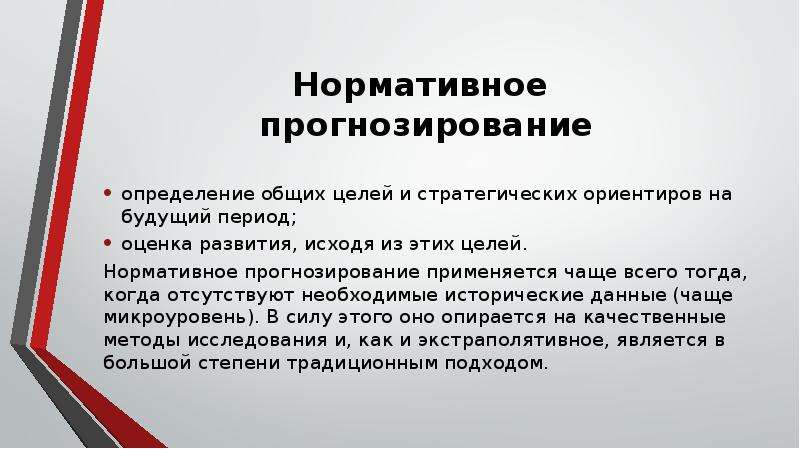 Нормативное прогнозирование

• определение общих целей и стратегических ориентиров на будущий период;
• оценка развития, исходя из этих целей.

Нормативное прогнозирование применяется чаще всего тогда, когда отсутствуют необходимые исторические данные (чаще микроуровень). В силу этого оно опирается на качественные методы исследования и, как и экстраполятивное, является в большой степени традиционным подходом.